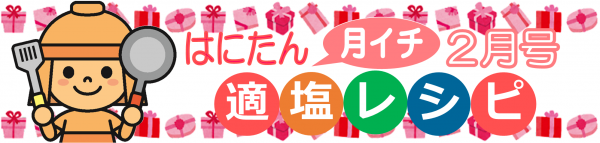 はにたん 月イチ 2月号

適塩レシピ